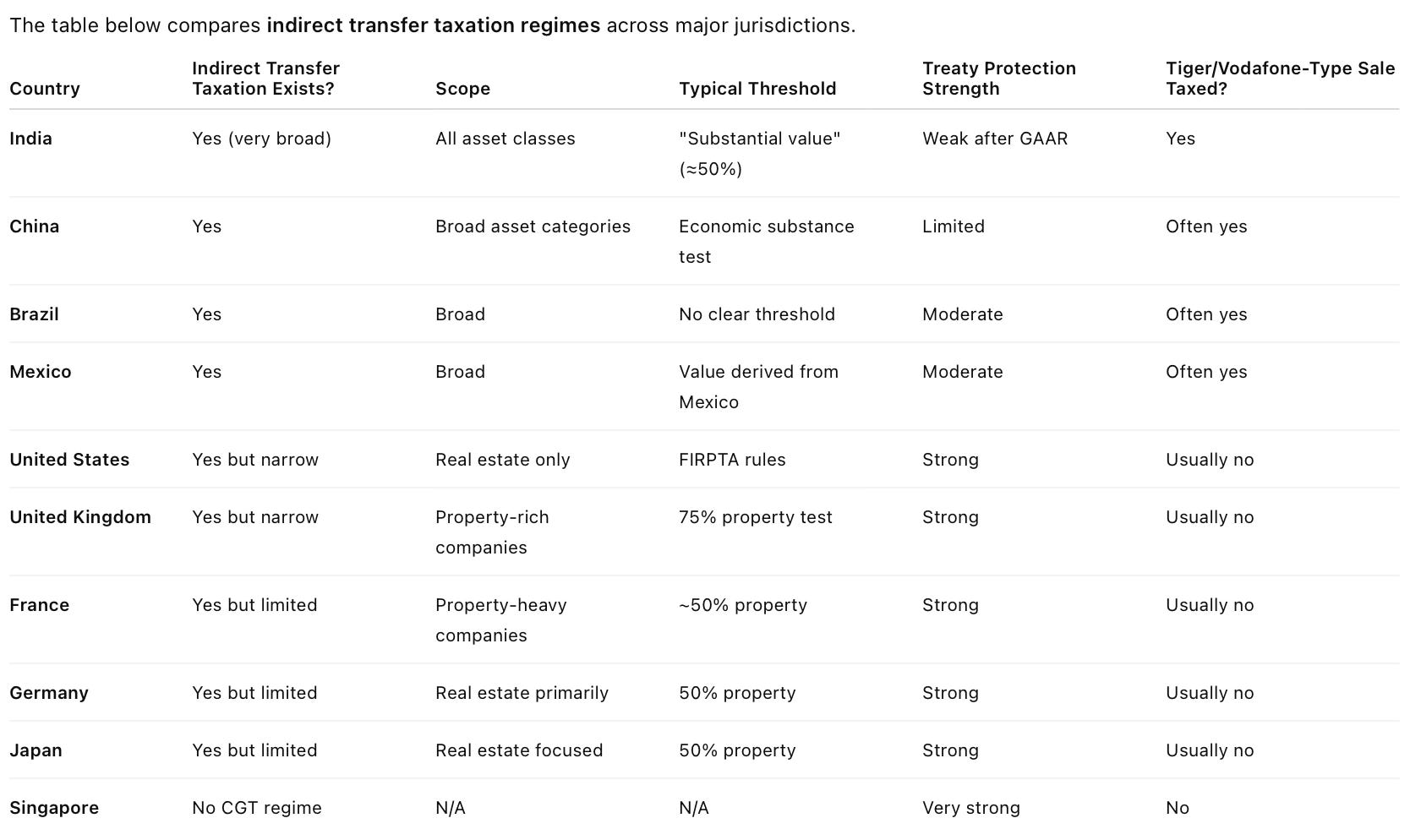 The table below compares indirect transfer taxation regimes across major jurisdictions.

| Country | Indirect Transfer Taxation Exists? | Scope | Typical Threshold | Treaty Protection Strength | Tiger/Vodafone-Type Sale Taxed? |
|---|---|---|---|---|---|
| India | Yes (very broad) | All asset classes | "Substantial value" (≈50%) | Weak after GAAR | Yes |
| China | Yes | Broad asset categories | Economic substance test | Limited | Often yes |
| Brazil | Yes | Broad | No clear threshold | Moderate | Often yes |
| Mexico | Yes | Broad | Value derived from Mexico | Moderate | Often yes |
| United States | Yes but narrow | Real estate only | FIRPTA rules | Strong | Usually no |
| United Kingdom | Yes but narrow | Property-rich companies | 75% property test | Strong | Usually no |
| France | Yes but limited | Property-heavy companies | ~50% property | Strong | Usually no |
| Germany | Yes but limited | Real estate primarily | 50% property | Strong | Usually no |
| Japan | Yes but limited | Real estate focused | 50% property | Strong | Usually no |
| Singapore | No CGT regime | N/A | N/A | Very strong | No |